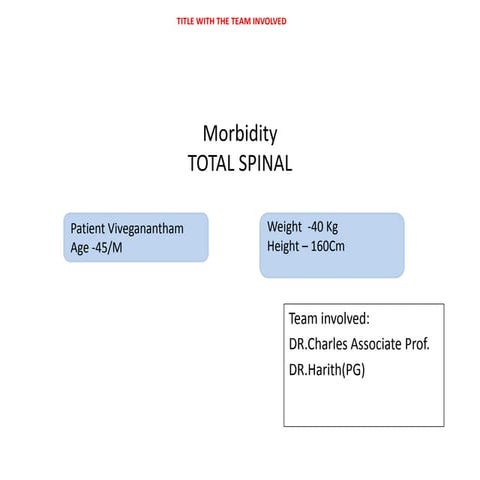 TITLE WITH THE TEAM INVOLVED

Morbidity
TOTAL SPINAL

Patient Viveganantham
Age -45/M

Weight -40 Kg
Height – 160Cm

Team involved:
DR.Charles Associate Prof.
DR.Harith(PG)